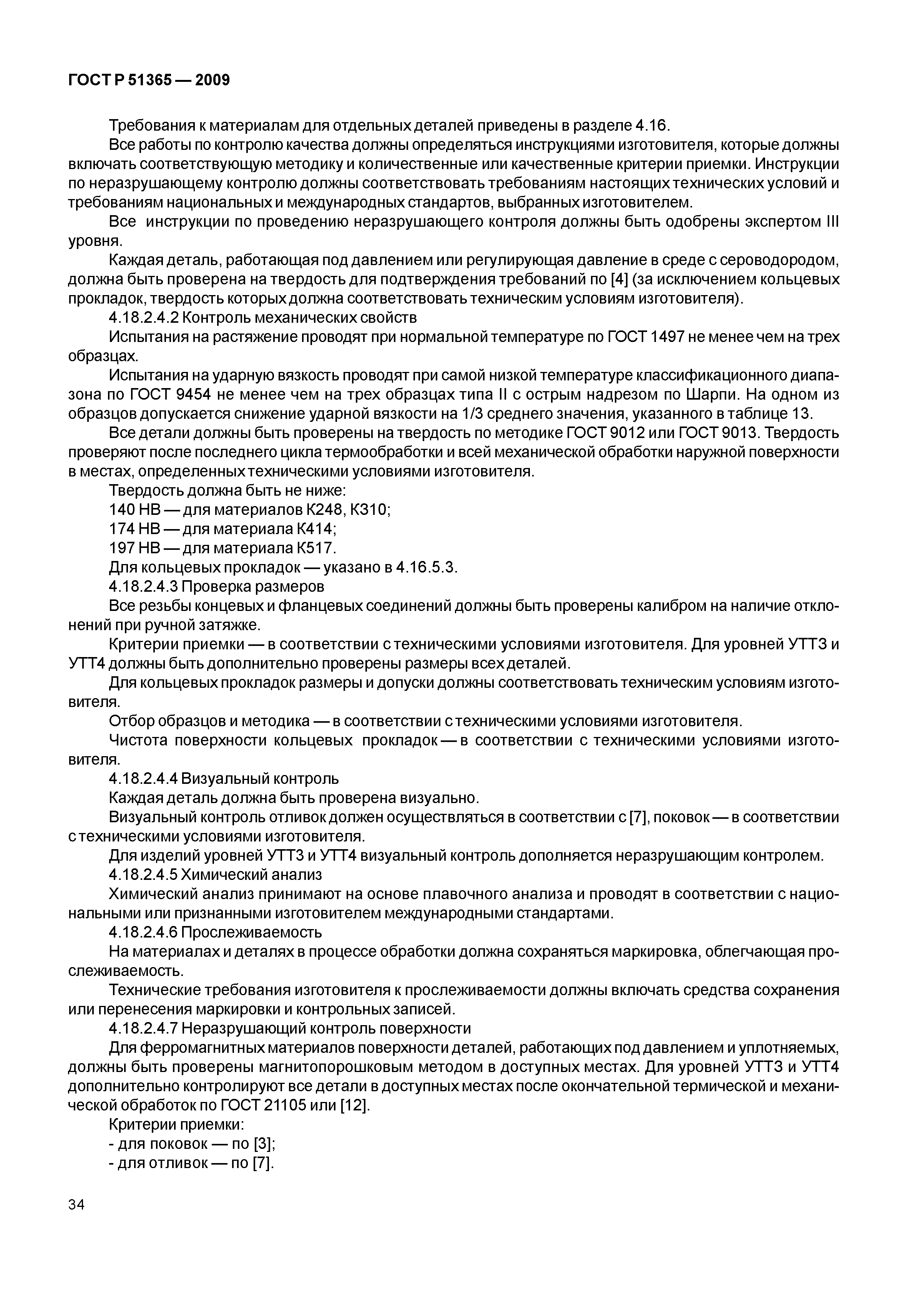 ГОСТ Р 51365 — 2009

Требования к материалам для отдельных деталей приведены в разделе 4.16.

Все работы по контролю качества должны определяться инструкциями изготовителя, которые должны включать соответствующую методику и количественные или качественные критерии приемки. Инструкции по неразрушающему контролю должны соответствовать требованиям настоящих технических условий и требованиям национальных и международных стандартов, выбранных изготовителем.

Все инструкции по проведению неразрушающего контроля должны быть одобрены экспертом III уровня.

Каждая деталь, работающая под давлением или регулирующая давление в среде с сероводородом, должна быть проверена на твердость для подтверждения требований по [4] (за исключением кольцевых прокладок, твердость которых должна соответствовать техническим условиям изготовителя).

4.18.2.4.2 Контроль механических свойств

Испытания на растяжение проводят при нормальной температуре по ГОСТ 1497 не менее чем на трех образцах.

Испытания на ударную вязкость проводят при самой низкой температуре классификационного диапазона по ГОСТ 9454 не менее чем на трех образцах типа II с острым надрезом по Шарпи. На одном из образцов допускается снижение ударной вязкости на 1/3 среднего значения, указанного в таблице 13.

Все детали должны быть проверены на твердость по методике ГОСТ 9012 или ГОСТ 9013. Твердость проверяют после последнего цикла термообработки и всей механической обработки наружной поверхности в местах, определенных техническими условиями изготовителя.

Твердость должна быть не ниже:

140 НВ — для материалов К248, К310;

174 НВ — для материала К414;

197 НВ — для материала К517.

Для кольцевых прокладок — указано в 4.16.5.3.

4.18.2.4.3 Проверка размеров

Все резьбы концевых и фланцевых соединений должны быть проверены калибром на наличие отклонений при ручной затяжке.

Критерии приемки — в соответствии с техническими условиями изготовителя. Для уровней УТТ3 и УТТ4 должны быть дополнительно проверены размеры всех деталей.

Для кольцевых прокладок размеры и допуски должны соответствовать техническим условиям изготовителя.

Отбор образцов и методика — в соответствии с техническими условиями изготовителя.

Чистота поверхности кольцевых прокладок — в соответствии с техническими условиями изготовителя.

4.18.2.4.4 Визуальный контроль

Каждая деталь должна быть проверена визуально.

Визуальный контроль отливок должен осуществляться в соответствии с [7], поковок — в соответствии с техническими условиями изготовителя.

Для изделий уровней УТТ3 и УТТ4 визуальный контроль дополняется неразрушающим контролем.

4.18.2.4.5 Химический анализ

Химический анализ принимают на основе плавочного анализа и проводят в соответствии с национальными или признанными изготовителем международными стандартами.

4.18.2.4.6 Прослеживаемость

На материалах и деталях в процессе обработки должна сохраняться маркировка, облегчающая прослеживаемость.

Технические требования изготовителя к прослеживаемости должны включать средства сохранения или перенесения маркировки и контрольных записей.

4.18.2.4.7 Неразрушающий контроль поверхности

Для ферромагнитных материалов поверхности деталей, работающих под давлением и уплотняемых, должны быть проверены магнитопорошковым методом в доступных местах. Для уровней УТТ3 и УТТ4 дополнительно контролируют все детали в доступных местах после окончательной термической и механической обработок по ГОСТ 21105 или [12].

Критерии приемки:

- для поковок — по [3];

- для отливок — по [7].

34